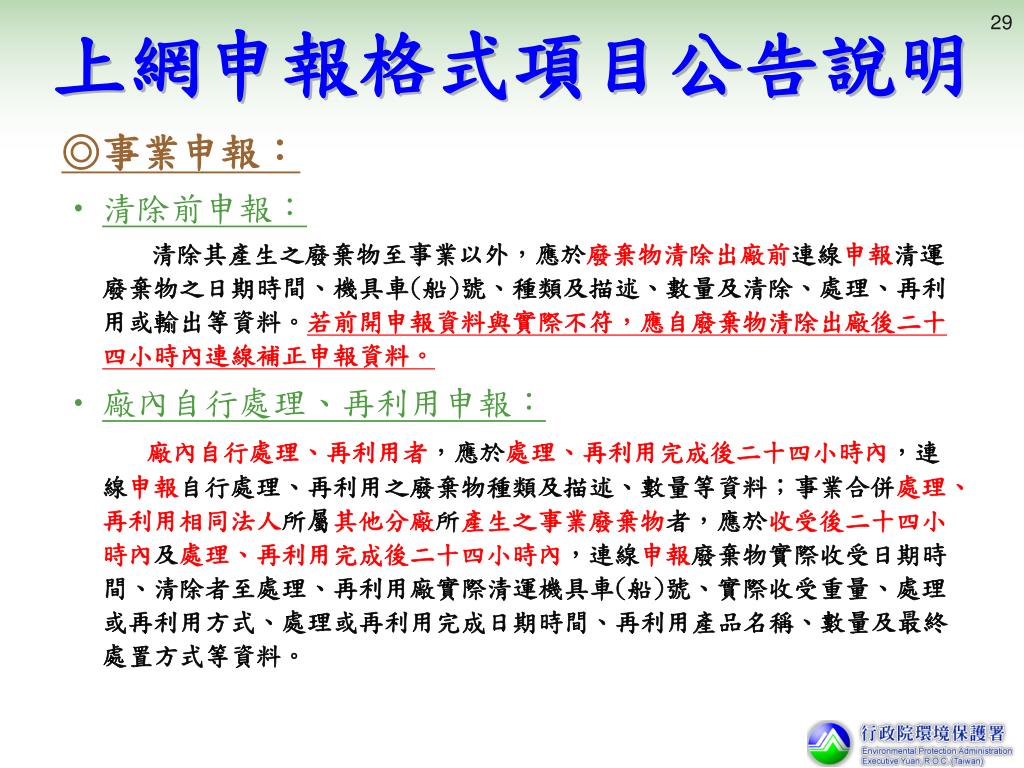 29

上網申報格式項目公告說明

◎事業申報：

• 清除前申報：

清除其產生之廢棄物至事業以外，應於廢棄物清除出廠前連線申報清運廢棄物之日期時間、機具車(船)號、種類及描述、數量及清除、處理、再利用或輸出等資料。若前開申報資料與實際不符，應自廢棄物清除出廠後二十四小時內連線補正申報資料。

• 廠內自行處理、再利用申報：

廠內自行處理、再利用者，應於處理、再利用完成後二十四小時內，連線申報自行處理、再利用之廢棄物種類及描述、數量等資料；事業合併處理、再利用相同法人所屬其他分廠所產生之事業廢棄物者，應於收受後二十四小時內及處理、再利用完成後二十四小時內，連線申報廢棄物實際收受日期時間、清除者至處理、再利用廠實際清運機具車(船)號、實際收受重量、處理或再利用方式、處理或再利用完成日期時間、再利用產品名稱、數量及最終處置方式等資料。

行政院環境保護署
Environmental Protection Administration
Executive Yuan, R.O.C. (Taiwan)